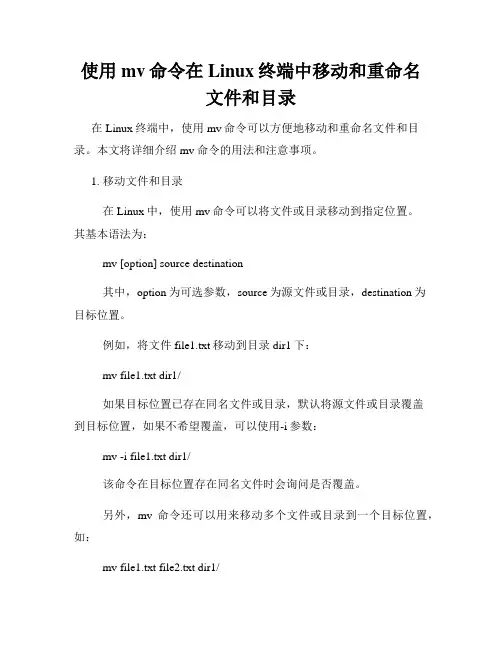 使用 mv 命令在 Linux 终端中移动和重命名文件和目录

在 Linux 终端中，使用 mv 命令可以方便地移动和重命名文件和目录。本文将详细介绍 mv 命令的用法和注意事项。

1. 移动文件和目录

在 Linux 中，使用 mv 命令可以将文件或目录移动到指定位置。其基本语法为：

mv [option] source destination

其中，option 为可选参数，source 为源文件或目录，destination 为目标位置。

例如，将文件 file1.txt 移动到目录 dir1 下：

mv file1.txt dir1/

如果目标位置已存在同名文件或目录，默认将源文件或目录覆盖到目标位置，如果不希望覆盖，可以使用-i 参数：

mv -i file1.txt dir1/

该命令在目标位置存在同名文件时会询问是否覆盖。

另外，mv 命令还可以用来移动多个文件或目录到一个目标位置，如：

mv file1.txt file2.txt dir1/